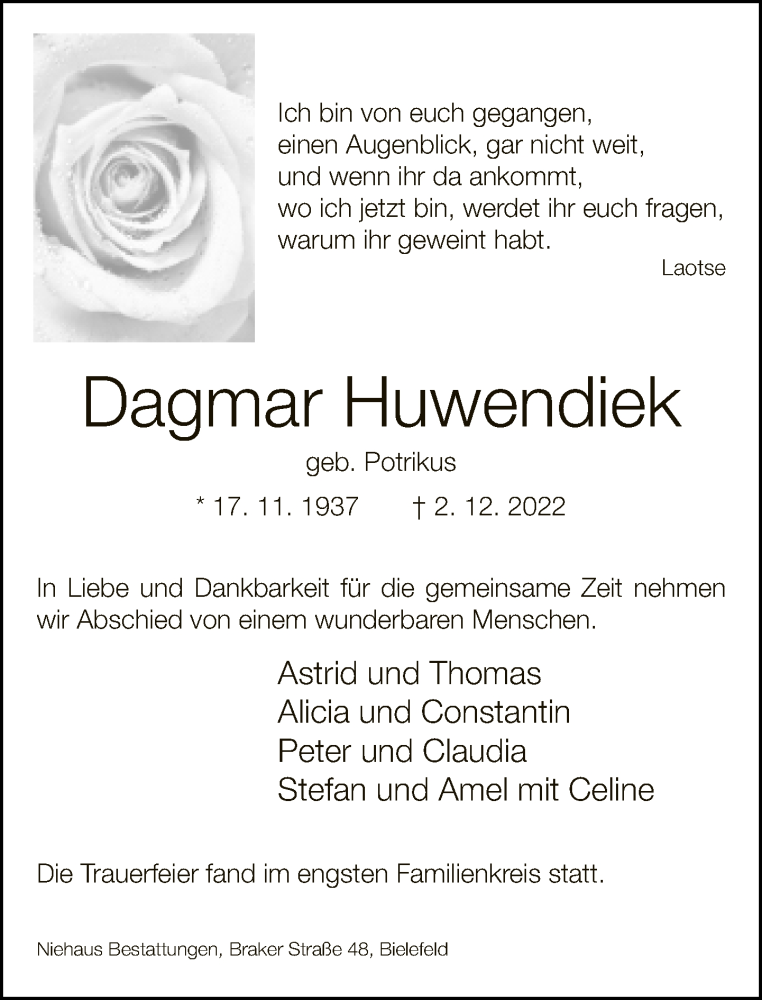 Ich bin von euch gegangen,
einen Augenblick, gar nicht weit,
und wenn ihr da ankommt,
wo ich jetzt bin, werdet ihr euch fragen,
warum ihr geweint habt.

Laotse

Dagmar Huwendiek

geb. Potrikus

* 17. 11. 1937 † 2. 12. 2022

In Liebe und Dankbarkeit für die gemeinsame Zeit nehmen wir Abschied von einem wunderbaren Menschen.

Astrid und Thomas
Alicia und Constantin
Peter und Claudia
Stefan und Amel mit Celine

Die Trauerfeier fand im engsten Familienkreis statt.

Niehaus Bestattungen, Braker Straße 48, Bielefeld